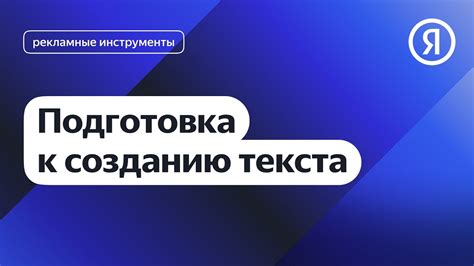 рекламные инструменты

Я

Подготовка к созданию текста